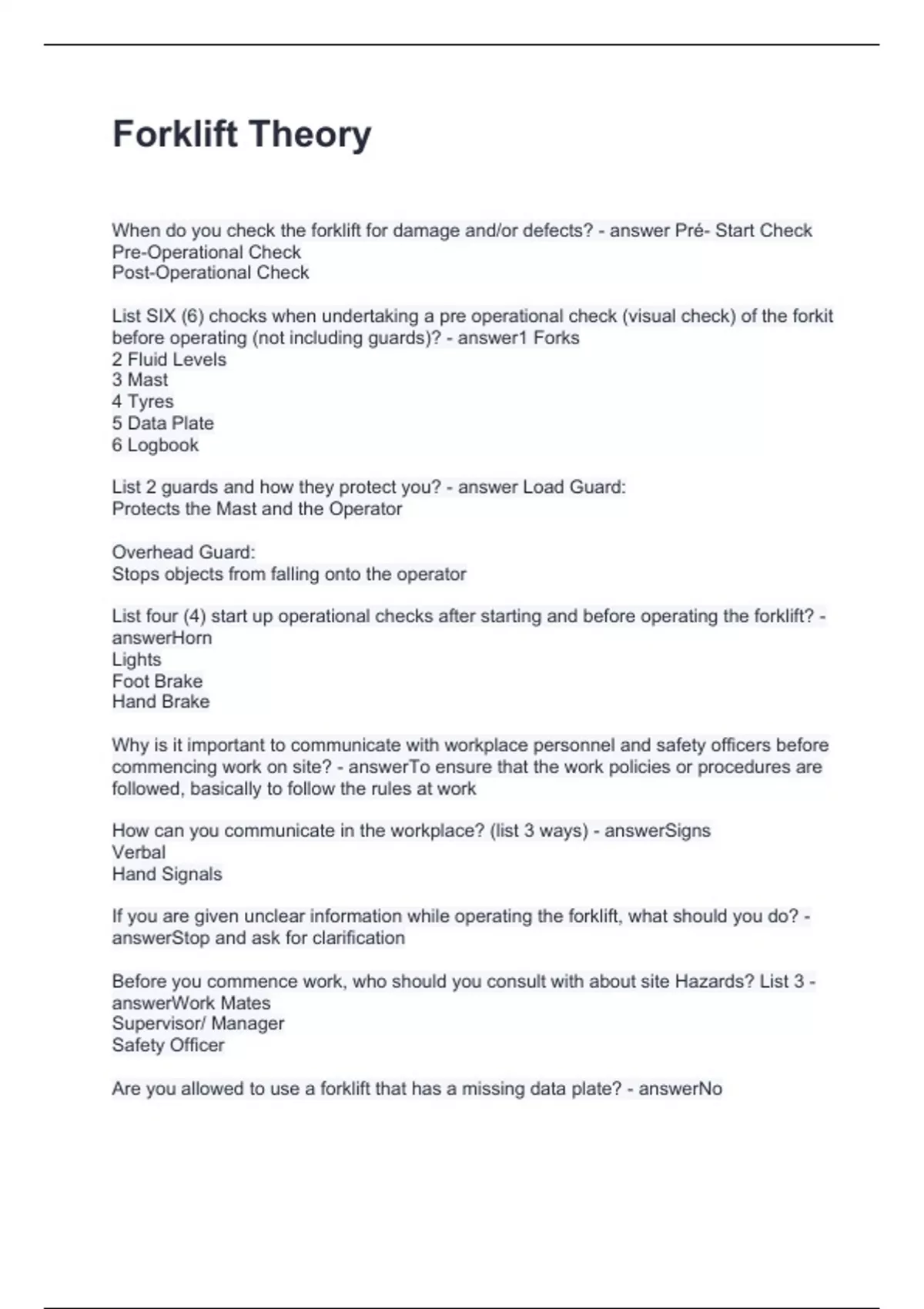 Forklift Theory

When do you check the forklift for damage and/or defects? - answer Pré- Start Check
Pre-Operational Check
Post-Operational Check

List SIX (6) chocks when undertaking a pre operational check (visual check) of the forkit before operating (not including guards)? - answer1 Forks
2 Fluid Levels
3 Mast
4 Tyres
5 Data Plate
6 Logbook

List 2 guards and how they protect you? - answer Load Guard:
Protects the Mast and the Operator

Overhead Guard:
Stops objects from falling onto the operator

List four (4) start up operational checks after starting and before operating the forklift? - answerHorn
Lights
Foot Brake
Hand Brake

Why is it important to communicate with workplace personnel and safety officers before commencing work on site? - answerTo ensure that the work policies or procedures are followed, basically to follow the rules at work

How can you communicate in the workplace? (list 3 ways) - answerSigns
Verbal
Hand Signals

If you are given unclear information while operating the forklift, what should you do? - answerStop and ask for clarification

Before you commence work, who should you consult with about site Hazards? List 3 - answerWork Mates
Supervisor/ Manager
Safety Officer

Are you allowed to use a forklift that has a missing data plate? - answerNo